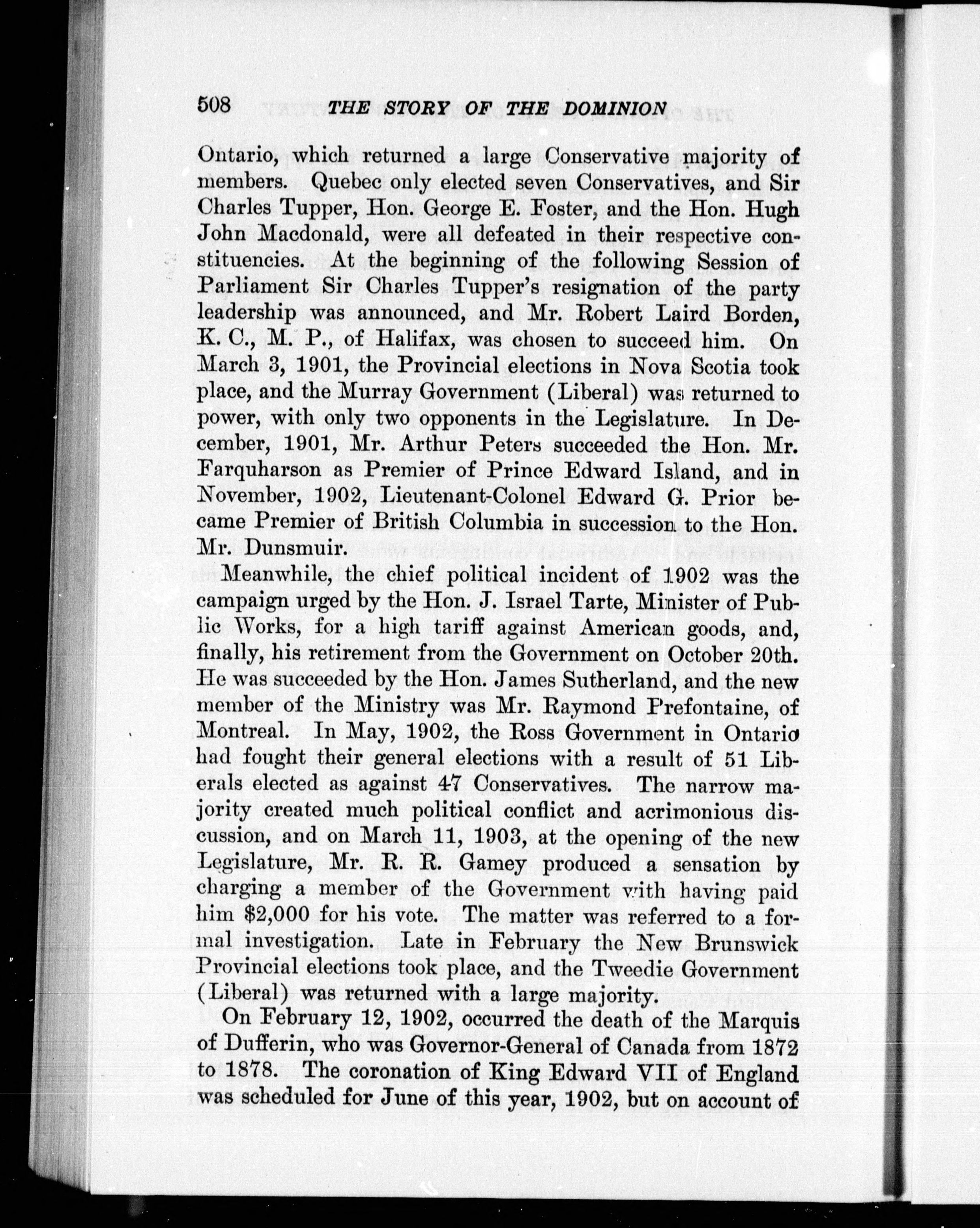 508 THE STORY OF THE DOMINION

Ontario, which returned a large Conservative majority of members. Quebec only elected seven Conservatives, and Sir Charles Tupper, Hon. George E. Foster, and the Hon. Hugh John Macdonald, were all defeated in their respective constituencies. At the beginning of the following Session of Parliament Sir Charles Tupper's resignation of the party leadership was announced, and Mr. Robert Laird Borden, K. C., M. P., of Halifax, was chosen to succeed him. On March 3, 1901, the Provincial elections in Nova Scotia took place, and the Murray Government (Liberal) was returned to power, with only two opponents in the Legislature. In December, 1901, Mr. Arthur Peters succeeded the Hon. Mr. Farquharson as Premier of Prince Edward Island, and in November, 1902, Lieutenant-Colonel Edward G. Prior became Premier of British Columbia in succession to the Hon. Mr. Dunsmuir.

Meanwhile, the chief political incident of 1902 was the campaign urged by the Hon. J. Israel Tarte, Minister of Public Works, for a high tariff against American goods, and, finally, his retirement from the Government on October 20th. He was succeeded by the Hon. James Sutherland, and the new member of the Ministry was Mr. Raymond Prefontaine, of Montreal. In May, 1902, the Ross Government in Ontario had fought their general elections with a result of 51 Liberals elected as against 47 Conservatives. The narrow majority created much political conflict and acrimonious discussion, and on March 11, 1903, at the opening of the new Legislature, Mr. R. R. Gamey produced a sensation by charging a member of the Government with having paid him $2,000 for his vote. The matter was referred to a formal investigation. Late in February the New Brunswick Provincial elections took place, and the Tweedie Government (Liberal) was returned with a large majority.

On February 12, 1902, occurred the death of the Marquis of Dufferin, who was Governor-General of Canada from 1872 to 1878. The coronation of King Edward VII of England was scheduled for June of this year, 1902, but on account of